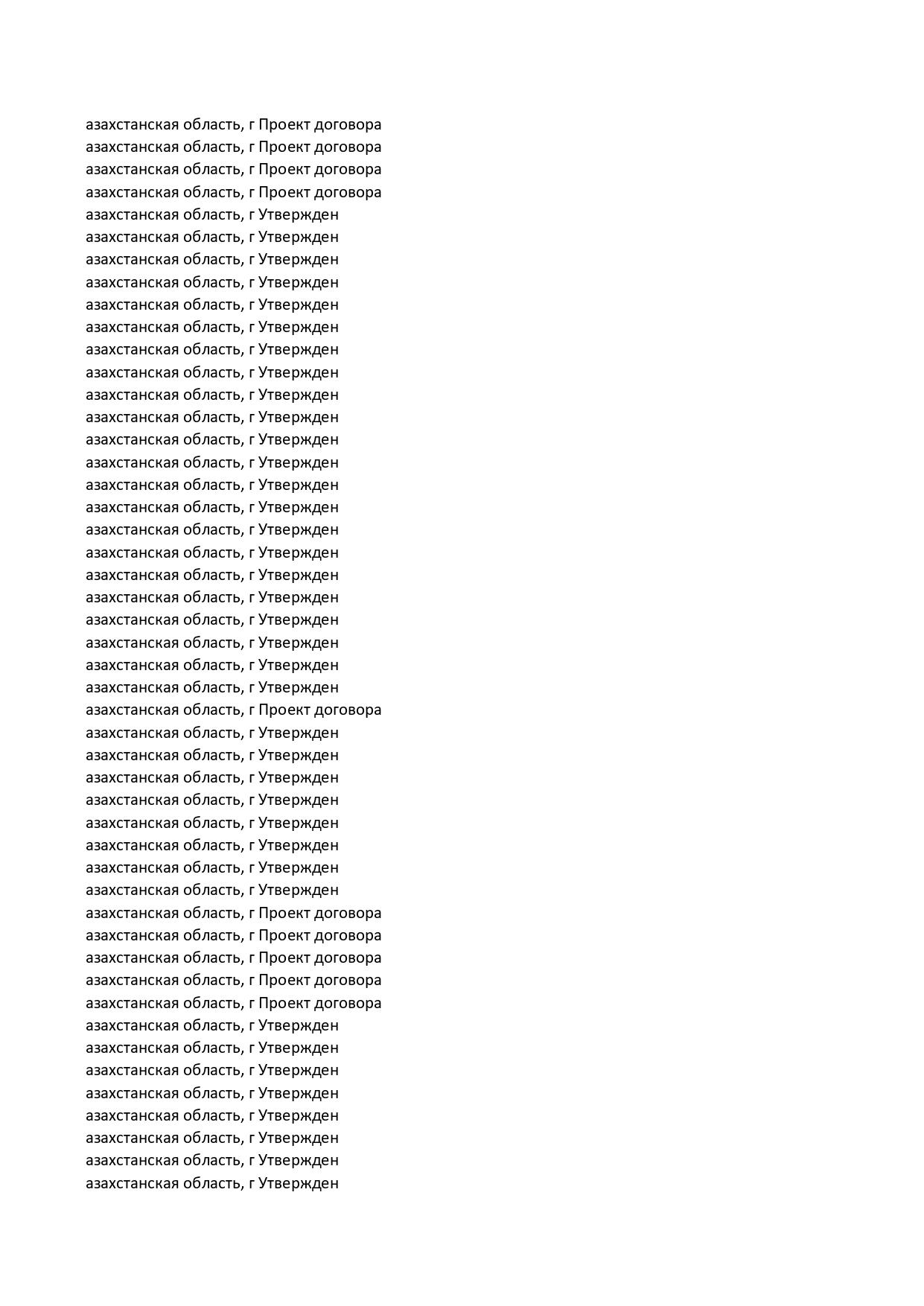 азахстанская область, г Проект договора
азахстанская область, г Проект договора
азахстанская область, г Проект договора
азахстанская область, г Проект договора
азахстанская область, г Утвержден
азахстанская область, г Утвержден
азахстанская область, г Утвержден
азахстанская область, г Утвержден
азахстанская область, г Утвержден
азахстанская область, г Утвержден
азахстанская область, г Утвержден
азахстанская область, г Утвержден
азахстанская область, г Утвержден
азахстанская область, г Утвержден
азахстанская область, г Утвержден
азахстанская область, г Утвержден
азахстанская область, г Утвержден
азахстанская область, г Утвержден
азахстанская область, г Утвержден
азахстанская область, г Утвержден
азахстанская область, г Утвержден
азахстанская область, г Утвержден
азахстанская область, г Утвержден
азахстанская область, г Утвержден
азахстанская область, г Утвержден
азахстанская область, г Утвержден
азахстанская область, г Проект договора
азахстанская область, г Утвержден
азахстанская область, г Утвержден
азахстанская область, г Утвержден
азахстанская область, г Утвержден
азахстанская область, г Утвержден
азахстанская область, г Утвержден
азахстанская область, г Утвержден
азахстанская область, г Утвержден
азахстанская область, г Проект договора
азахстанская область, г Проект договора
азахстанская область, г Проект договора
азахстанская область, г Проект договора
азахстанская область, г Проект договора
азахстанская область, г Утвержден
азахстанская область, г Утвержден
азахстанская область, г Утвержден
азахстанская область, г Утвержден
азахстанская область, г Утвержден
азахстанская область, г Утвержден
азахстанская область, г Утвержден
азахстанская область, г Утвержден